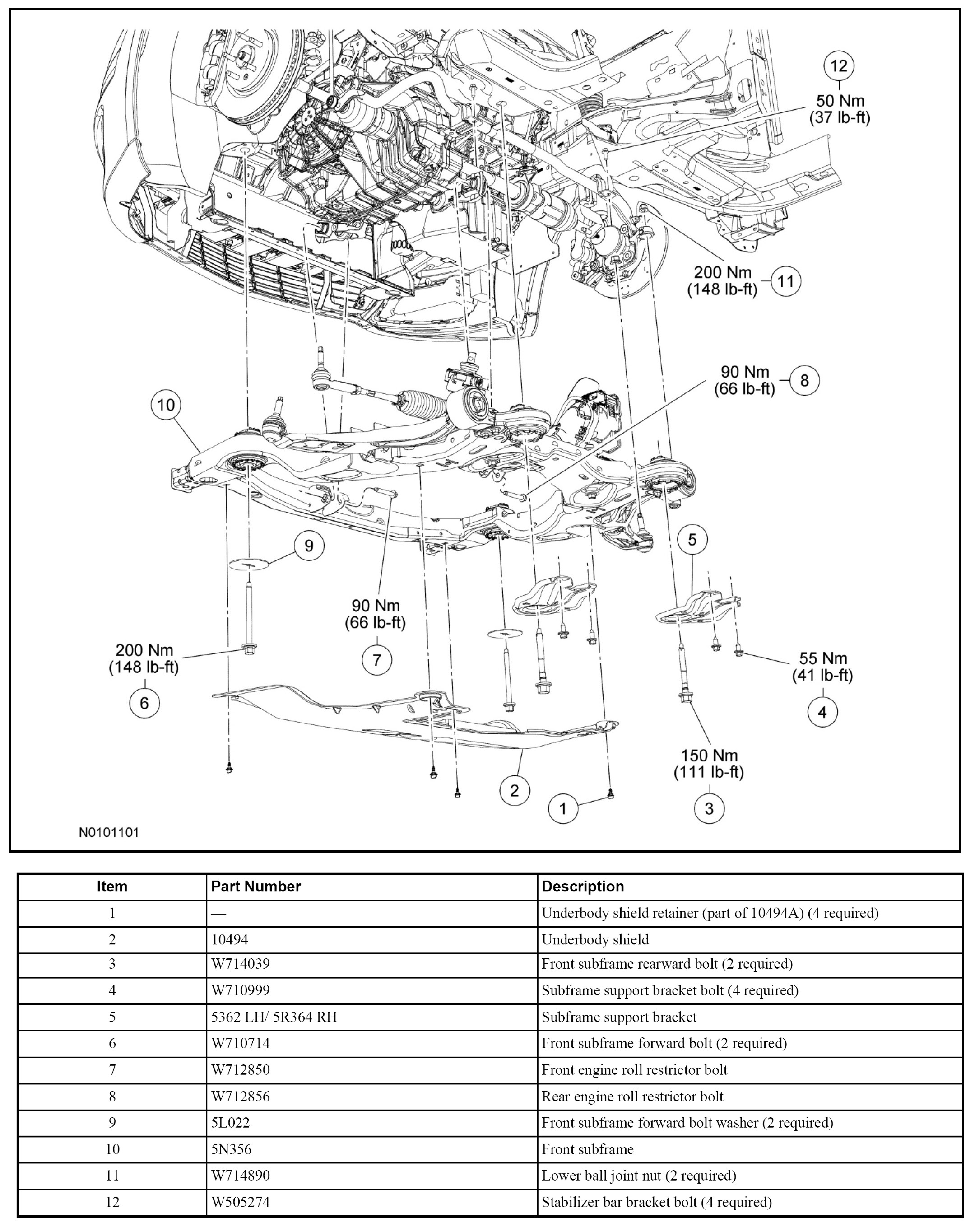 12
50 Nm
(37 lb-ft)

200 Nm
(148 lb-ft)
11

90 Nm
(66 lb-ft)
8

10

9

5

90 Nm
(66 lb-ft)
7

200 Nm
(148 lb-ft)
6

55 Nm
(41 lb-ft)
4

150 Nm
(111 lb-ft)
3

2

1

N0101101

| Item | Part Number | Description |
|---|---|---|
| 1 | — | Underbody shield retainer (part of 10494A) (4 required) |
| 2 | 10494 | Underbody shield |
| 3 | W714039 | Front subframe rearward bolt (2 required) |
| 4 | W710999 | Subframe support bracket bolt (4 required) |
| 5 | 5362 LH/ 5R364 RH | Subframe support bracket |
| 6 | W710714 | Front subframe forward bolt (2 required) |
| 7 | W712850 | Front engine roll restrictor bolt |
| 8 | W712856 | Rear engine roll restrictor bolt |
| 9 | 5L022 | Front subframe forward bolt washer (2 required) |
| 10 | 5N356 | Front subframe |
| 11 | W714890 | Lower ball joint nut (2 required) |
| 12 | W505274 | Stabilizer bar bracket bolt (4 required) |